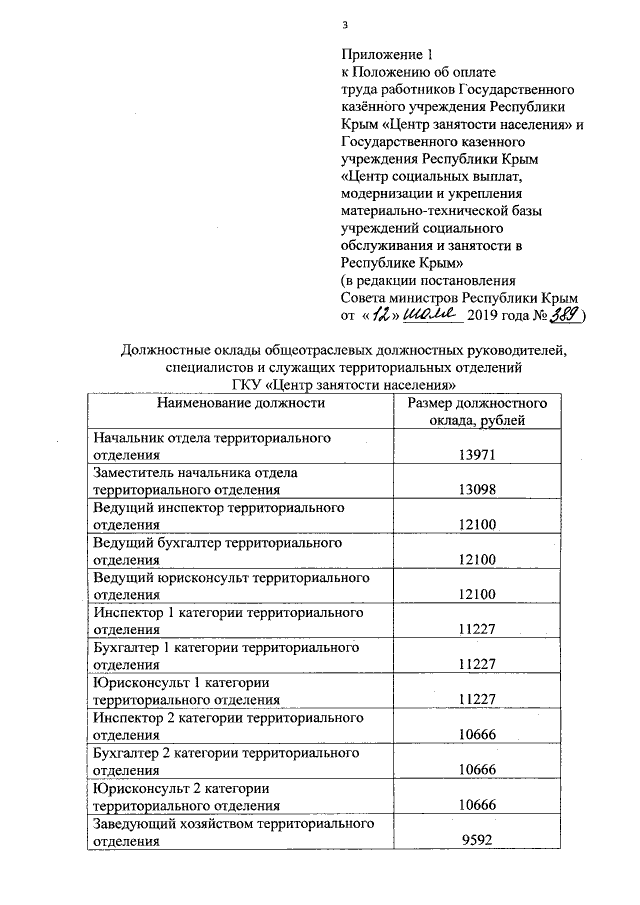 3

Приложение 1
к Положению об оплате труда работников Государственного казённого учреждения Республики Крым «Центр занятости населения» и Государственного казенного учреждения Республики Крым «Центр социальных выплат, модернизации и укрепления материально-технической базы учреждений социального обслуживания и занятости в Республике Крым»
(в редакции постановления Совета министров Республики Крым от «12» июля 2019 года № 389)

Должностные оклады общеотраслевых должностных руководителей, специалистов и служащих территориальных отделений ГКУ «Центр занятости населения»

| Наименование должности | Размер должностного оклада, рублей |
|---|---|
| Начальник отдела территориального отделения | 13971 |
| Заместитель начальника отдела территориального отделения | 13098 |
| Ведущий инспектор территориального отделения | 12100 |
| Ведущий бухгалтер территориального отделения | 12100 |
| Ведущий юрисконсульт территориального отделения | 12100 |
| Инспектор 1 категории территориального отделения | 11227 |
| Бухгалтер 1 категории территориального отделения | 11227 |
| Юрисконсульт 1 категории территориального отделения | 11227 |
| Инспектор 2 категории территориального отделения | 10666 |
| Бухгалтер 2 категории территориального отделения | 10666 |
| Юрисконсульт 2 категории территориального отделения | 10666 |
| Заведующий хозяйством территориального отделения | 9592 |